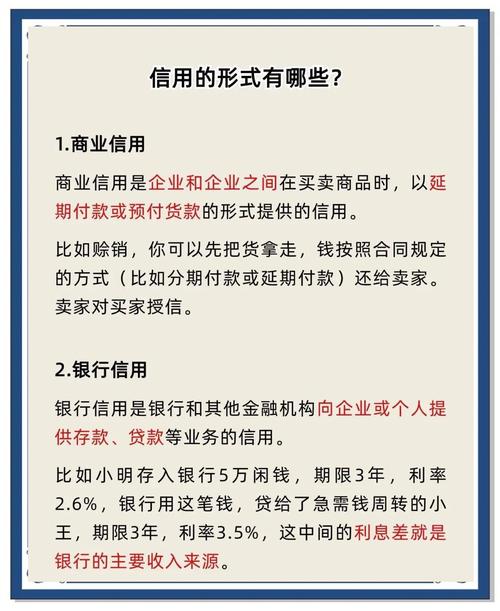 信用的形式有哪些？

1.商业信用

商业信用是企业和企业之间在买卖商品时，以延期付款或预付货款的形式提供的信用。

比如赊销，你可以先把货拿走，钱按照合同规定的方式（比如分期付款或延期付款）还给卖家。卖家对买家授信。

2.银行信用

银行信用是银行和其他金融机构向企业或个人提供存款、贷款等业务的信用。

比如小明存入银行5万闲钱，期限3年，利率2.6%，银行用这笔钱，贷给了急需钱周转的小王，期限3年，利率3.5%，这中间的利息差就是银行的主要收入来源。